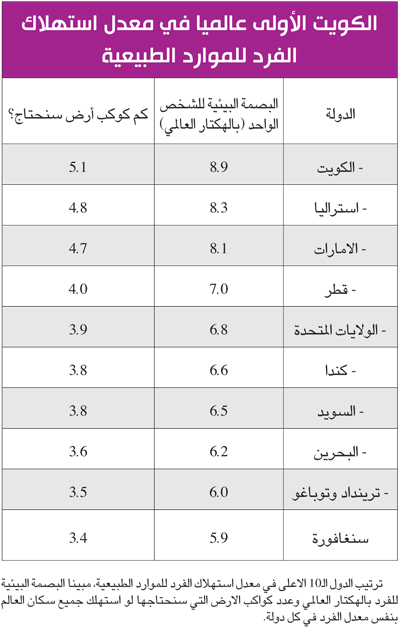 الكويت الأولى عالميا في معدل استهلاك الفرد للموارد الطبيعية

| الدولة | البصمة البيئية للشخص الواحد (بالهكتار العالمي) | كم كوكب أرض سنحتاج؟ |
|---|---|---|
| - الكويت | 8.9 | 5.1 |
| - استراليا | 8.3 | 4.8 |
| - الامارات | 8.1 | 4.7 |
| - قطر | 7.0 | 4.0 |
| - الولايات المتحدة | 6.8 | 3.9 |
| - كندا | 6.6 | 3.8 |
| - السويد | 6.5 | 3.8 |
| - البحرين | 6.2 | 3.6 |
| - ترينداد وتوباغو | 6.0 | 3.5 |
| سنغافورة | 5.9 | 3.4 |

ترتيب الدول الـ10 الاعلى في معدل استهلاك الفرد للموارد الطبيعية، مبينا البصمة البيئية للفرد بالهكتار العالمي وعدد كواكب الارض التي سنحتاجها لو استهلك جميع سكان العالم بنفس معدل الفرد في كل دولة.